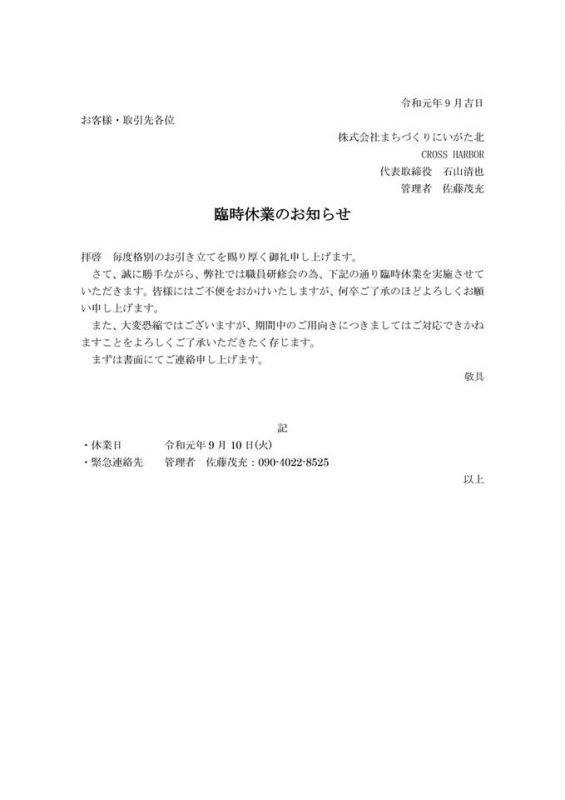 令和元年９月吉日

お客様・取引先各位

株式会社まちづくりにいがた北
CROSS HARBOR
代表取締役　石山清也
管理者　佐藤茂充

臨時休業のお知らせ

拝啓　毎度格別のお引き立てを賜り厚く御礼申し上げます。

さて、誠に勝手ながら、弊社では職員研修会の為、下記の通り臨時休業を実施させていただきます。皆様にはご不便をおかけいたしますが、何卒ご了承のほどよろしくお願い申し上げます。

また、大変恐縮ではございますが、期間中のご用向きにつきましてはご対応できかねますことをよろしくご了承いただきたく存じます。

まずは書面にてご連絡申し上げます。

敬具

記

・休業日　　令和元年９月１０日(火)
・緊急連絡先　管理者　佐藤茂充：090-4022-8525

以上